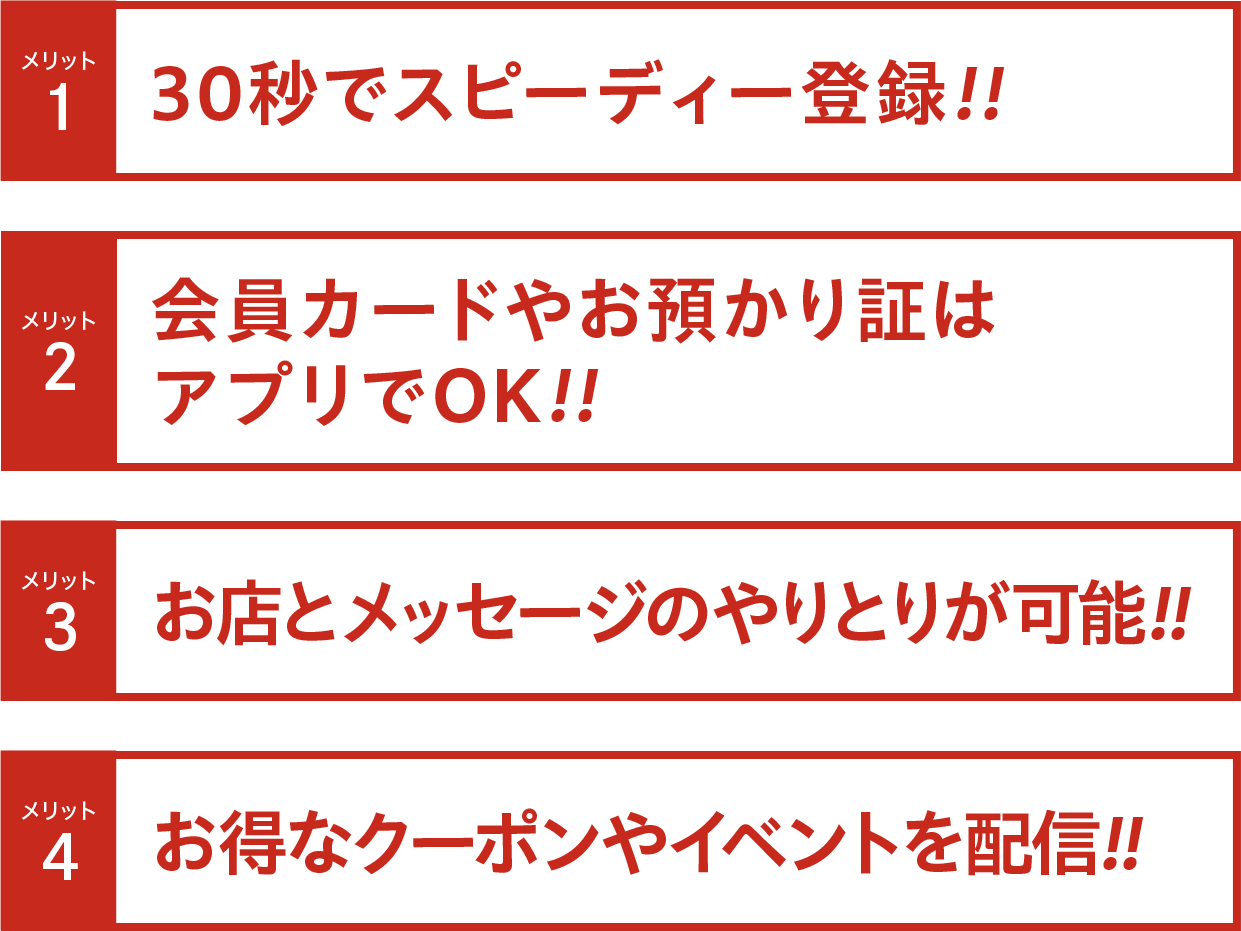 メリット
1

30秒でスピーディー登録!!

メリット
2

会員カードやお預かり証は
アプリでOK!!

メリット
3

お店とメッセージのやりとりが可能!!

メリット
4

お得なクーポンやイベントを配信!!